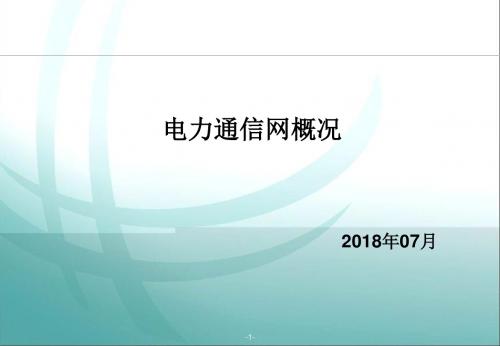 电力通信网概况

2018年07月

-1-